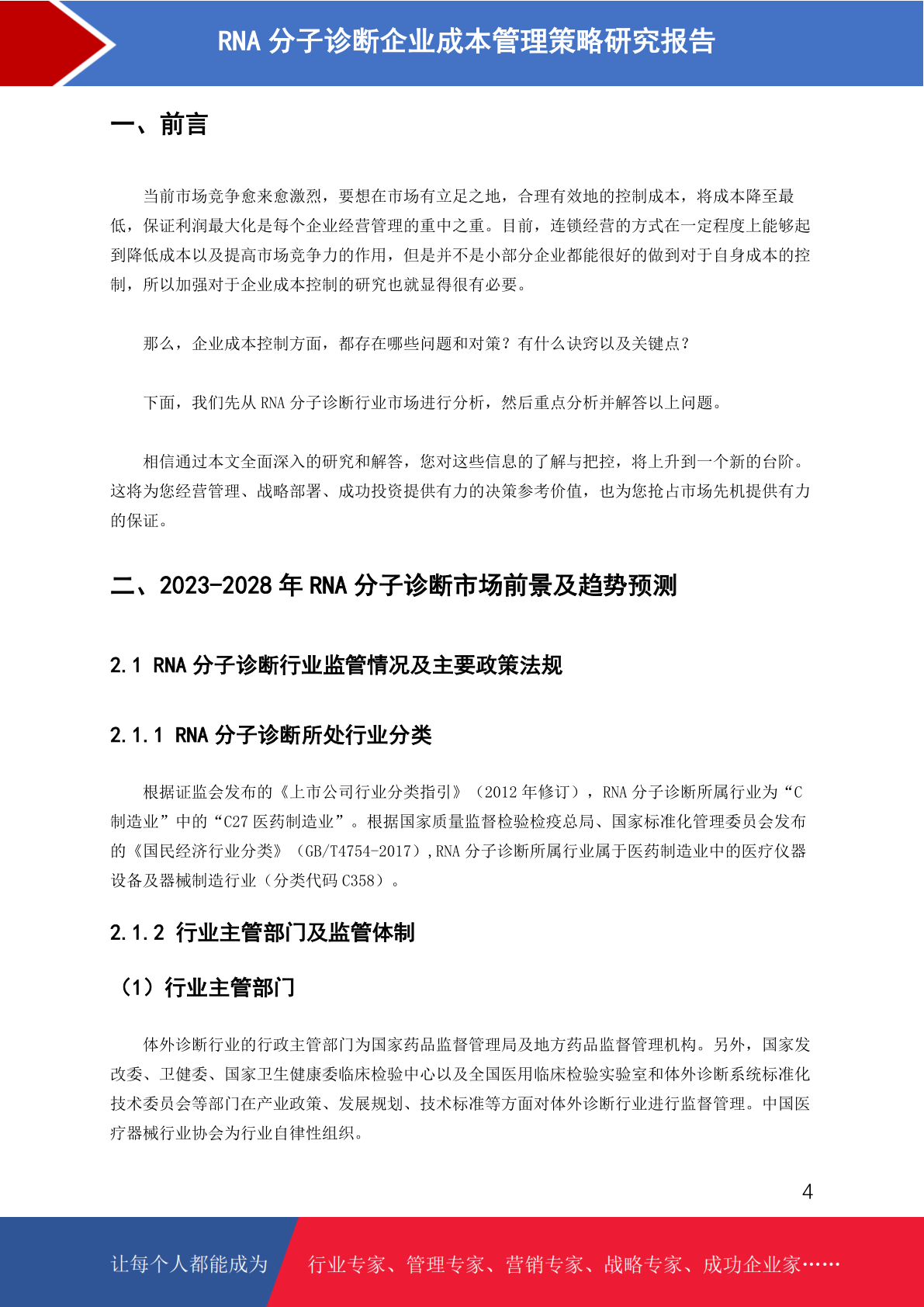 RNA 分子诊断企业成本管理策略研究报告

一、前言

当前市场竞争愈来愈激烈，要想在市场有立足之地，合理有效地的控制成本，将成本降至最低，保证利润最大化是每个企业经营管理的重中之重。目前，连锁经营的方式在一定程度上能够起到降低成本以及提高市场竞争力的作用，但是并不是小部分企业都能很好的做到对于自身成本的控制，所以加强对于企业成本控制的研究也就显得很有必要。

那么，企业成本控制方面，都存在哪些问题和对策？有什么诀窍以及关键点？

下面，我们先从 RNA 分子诊断行业市场进行分析，然后重点分析并解答以上问题。

相信通过本文全面深入的研究和解答，您对这些信息的了解与把控，将上升到一个新的台阶。这将为您经营管理、战略部署、成功投资提供有力的决策参考价值，也为您抢占市场先机提供有力的保证。

二、2023-2028 年 RNA 分子诊断市场前景及趋势预测

2.1 RNA 分子诊断行业监管情况及主要政策法规

2.1.1 RNA 分子诊断所处行业分类

根据证监会发布的《上市公司行业分类指引》（2012 年修订），RNA 分子诊断所属行业为“C 制造业”中的“C27 医药制造业”。根据国家质量监督检验检疫总局、国家标准化管理委员会发布的《国民经济行业分类》（GB/T4754-2017）,RNA 分子诊断所属行业属于医药制造业中的医疗仪器设备及器械制造行业（分类代码 C358）。

2.1.2 行业主管部门及监管体制

（1）行业主管部门

体外诊断行业的行政主管部门为国家药品监督管理局及地方药品监督管理机构。另外，国家发改委、卫健委、国家卫生健康委临床检验中心以及全国医用临床检验实验室和体外诊断系统标准化技术委员会等部门在产业政策、发展规划、技术标准等方面对体外诊断行业进行监督管理。中国医疗器械行业协会为行业自律性组织。

4

让每个人都能成为 行业专家、管理专家、营销专家、战略专家、成功企业家……